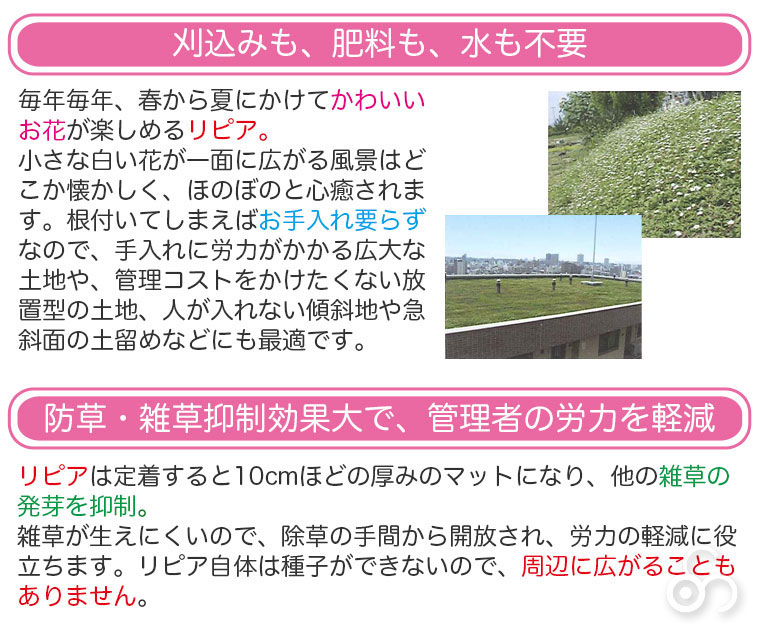 刈込みも、肥料も、水も不要

毎年毎年、春から夏にかけてかわいいお花が楽しめるリピア。
小さな白い花が一面に広がる風景はどこか懐かしく、ほのぼのと心癒されます。根付いてしまえばお手入れ要らずなので、手入れに労力がかかる広大な土地や、管理コストをかけたくない放置型の土地、人が入れない傾斜地や急斜面の土留めなどにも最適です。

防草・雑草抑制効果大で、管理者の労力を軽減

リピアは定着すると10cmほどの厚みのマットになり、他の雑草の発芽を抑制。
雑草が生えにくいので、除草の手間から開放され、労力の軽減に役立ちます。リピア自体は種子ができないので、周辺に広がることもありません。